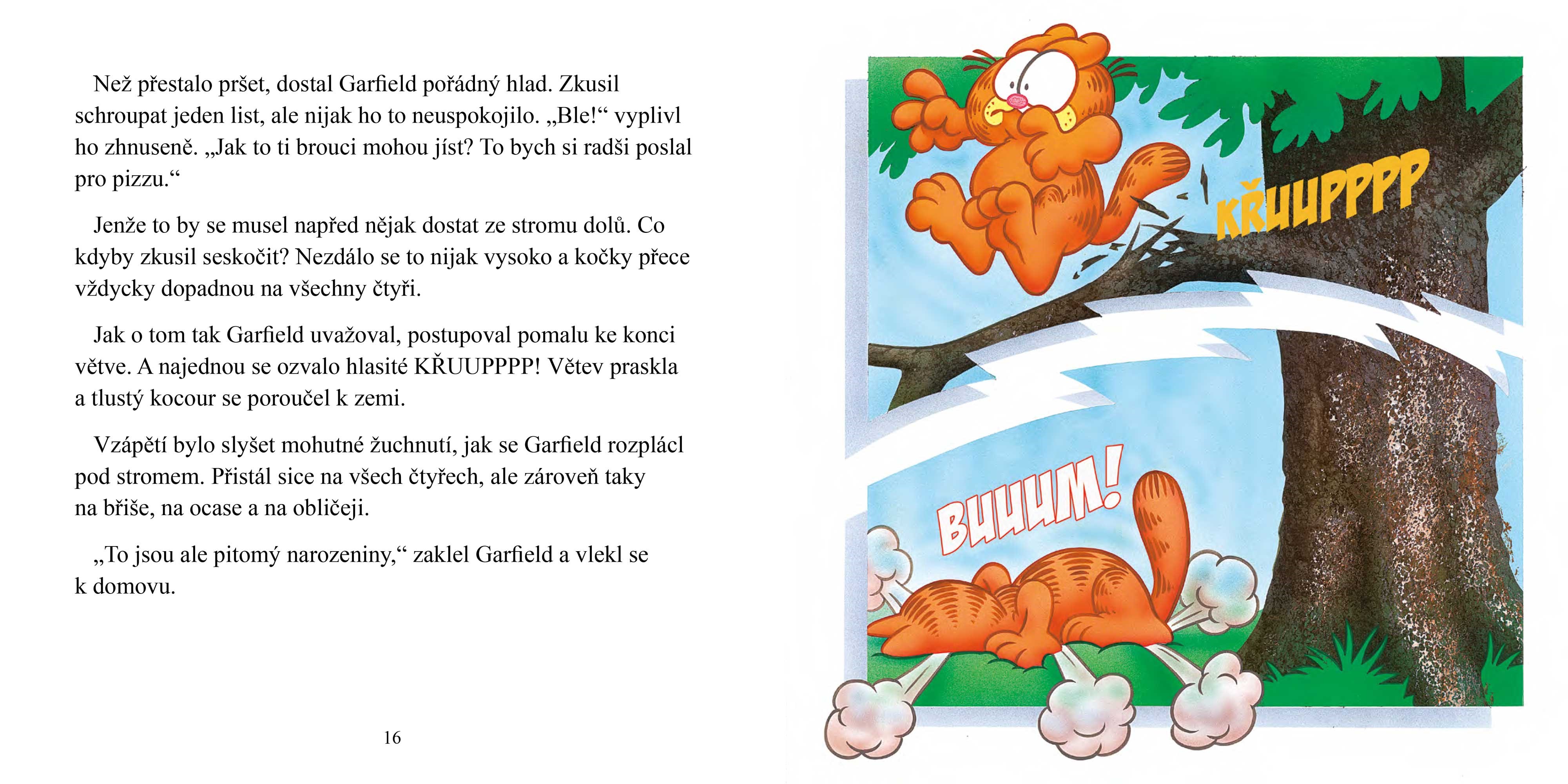 Než přestalo pršet, dostal Garfield pořádný hlad. Zkusil schroupat jeden list, ale nijak ho to neuspokojilo. „Ble!“ vyplivl ho zhnuseně. „Jak to ti brouci mohou jíst? To bych si radši poslal pro pizzu.“

Jenže to by se musel napřed nějak dostat ze stromu dolů. Co kdyby zkusil seskočit? Nezdálo se to nijak vysoko a kočky přece vždycky dopadnou na všechny čtyři.

Jak o tom tak Garfield uvažoval, postupoval pomalu ke konci větve. A najednou se ozvalo hlasité KŘUUPPPP! Větev praskla a tlustý kocour se poroučel k zemi.

Vzápětí bylo slyšet mohutné žuchnutí, jak se Garfield rozplácl pod stromem. Přistál sice na všech čtyřech, ale zároveň taky na břiše, na ocase a na obličeji.

„To jsou ale pitomý narozeniny,“ zaklel Garfield a vlekl se k domovu.

16

KŘUUPPPP

BUUUM!